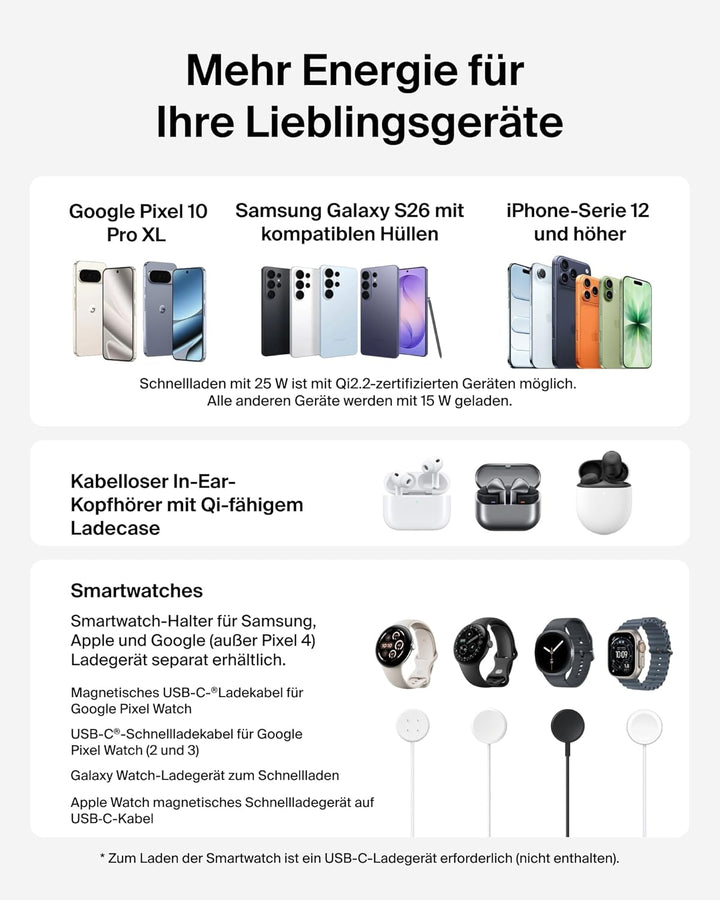 Mehr Energie für Ihre Lieblingsgeräte

Google Pixel 10 Pro XL

Samsung Galaxy S26 mit kompatiblen Hüllen

iPhone-Serie 12 und höher

Schnellladen mit 25 W ist mit Qi2.2-zertifizierten Geräten möglich. Alle anderen Geräte werden mit 15 W geladen.

Kabelloser In-Ear-Kopfhörer mit Qi-fähigem Ladecase

Smartwatches

Smartwatch-Halter für Samsung, Apple und Google (außer Pixel 4) Ladegerät separat erhältlich.

Magnetisches USB-C-®Ladekabel für Google Pixel Watch

USB-C®-Schnellladekabel für Google Pixel Watch (2 und 3)

Galaxy Watch-Ladegerät zum Schnellladen

Apple Watch magnetisches Schnellladegerät auf USB-C-Kabel

* Zum Laden der Smartwatch ist ein USB-C-Ladegerät erforderlich (nicht enthalten).